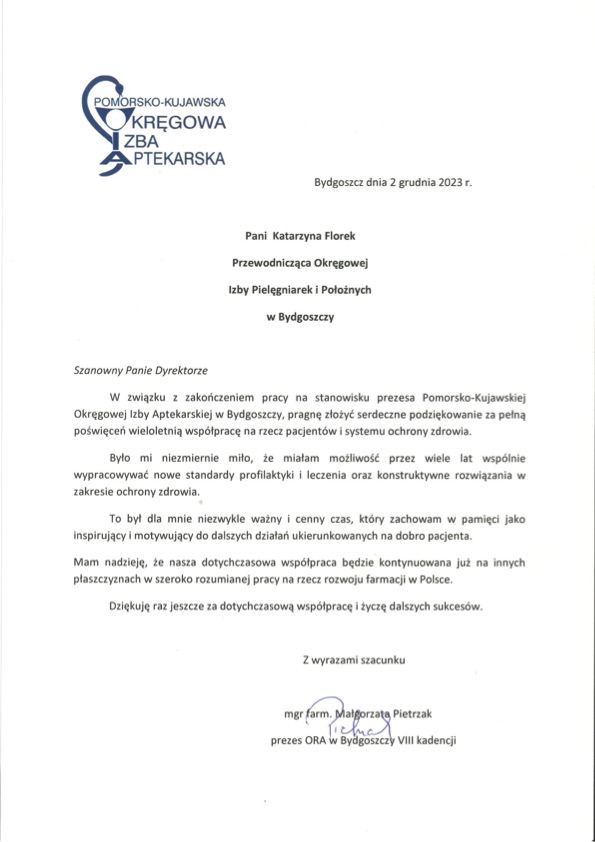 POMORSKO-KUJAWSKA
OKRĘGOWA
IZBA
APTEKARSKA

Bydgoszcz dnia 2 grudnia 2023 r.

Pani Katarzyna Florek
Przewodnicząca Okręgowej
Izby Pielęgniarek i Położnych
w Bydgoszczy

Szanowny Panie Dyrektorze

W związku z zakończeniem pracy na stanowisku prezesa Pomorsko-Kujawskiej Okręgowej Izby Aptekarskiej w Bydgoszczy, pragnę złożyć serdeczne podziękowanie za pełną poświęceń wieloletnią współpracę na rzecz pacjentów i systemu ochrony zdrowia.

Było mi niezmiernie miło, że miałam możliwość przez wiele lat wspólnie wypracowywać nowe standardy profilaktyki i leczenia oraz konstruktywne rozwiązania w zakresie ochrony zdrowia.

To był dla mnie niezwykle ważny i cenny czas, który zachowam w pamięci jako inspirujący i motywujący do dalszych działań ukierunkowanych na dobro pacjenta.

Mam nadzieję, że nasza dotychczasowa współpraca będzie kontynuowana już na innych płaszczyznach w szeroko rozumianej pracy na rzecz rozwoju farmacji w Polsce.

Dziękuję raz jeszcze za dotychczasową współpracę i życzę dalszych sukcesów.

Z wyrazami szacunku

mgr farm. Małgorzata Pietrzak
Pietrzak
prezes ORA w Bydgoszczy VIII kadencji